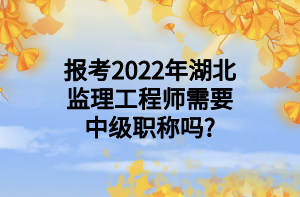 报考2022年湖北监理工程师需要中级职称吗?